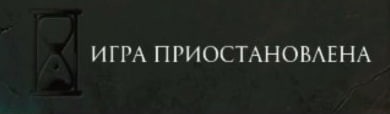 ИГРА ПРИОСТАНОВЛЕНА